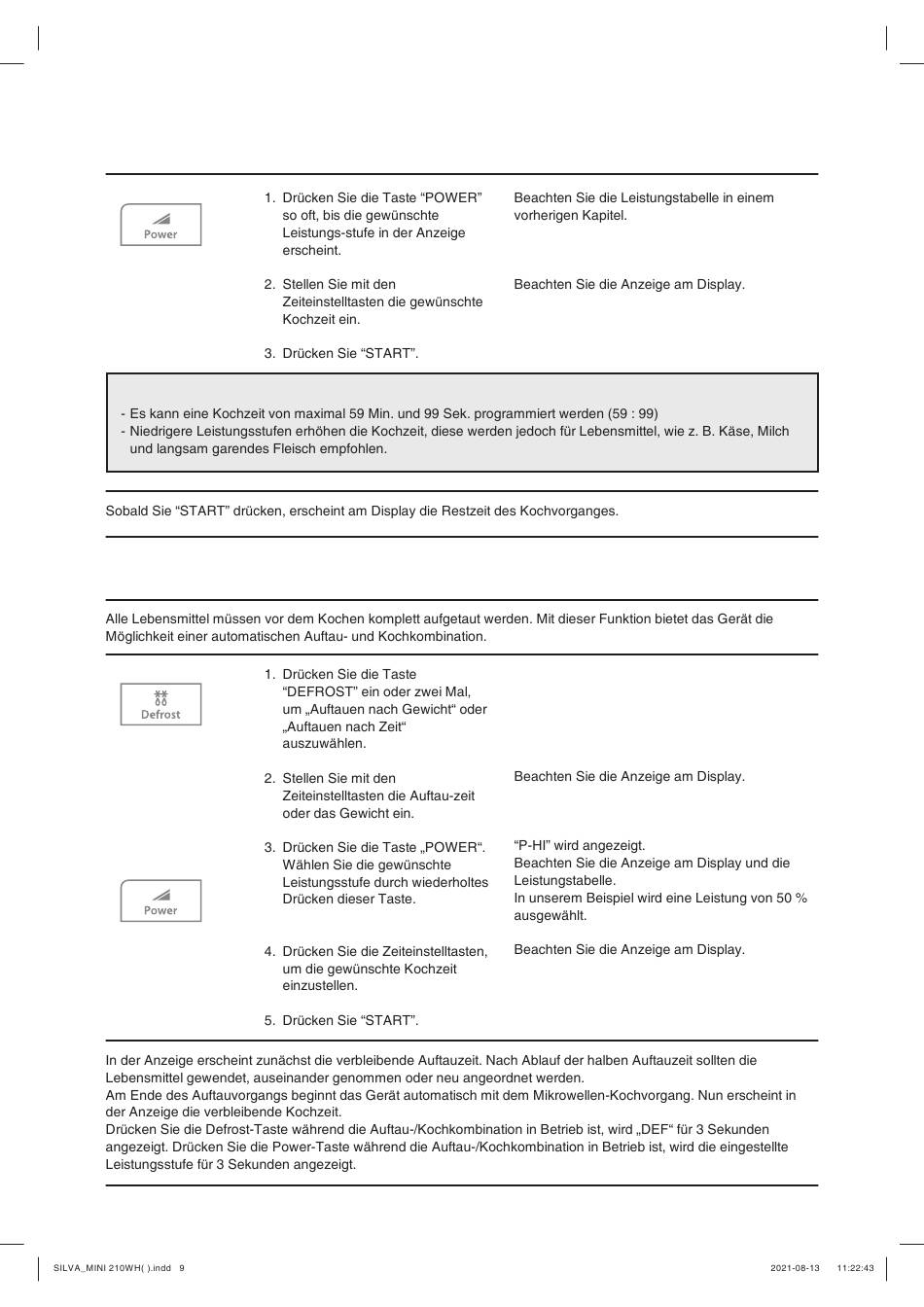 Power

1. Drücken Sie die Taste “POWER” so oft, bis die gewünschte Leistungs-stufe in der Anzeige erscheint.

Beachten Sie die Leistungstabelle in einem vorherigen Kapitel.

2. Stellen Sie mit den Zeiteinstelltasten die gewünschte Kochzeit ein.

Beachten Sie die Anzeige am Display.

3. Drücken Sie “START”.

- Es kann eine Kochzeit von maximal 59 Min. und 99 Sek. programmiert werden (59 : 99)
- Niedrigere Leistungsstufen erhöhen die Kochzeit, diese werden jedoch für Lebensmittel, wie z. B. Käse, Milch und langsam garendes Fleisch empfohlen.

Sobald Sie “START” drücken, erscheint am Display die Restzeit des Kochvorganges.

Alle Lebensmittel müssen vor dem Kochen komplett aufgetaut werden. Mit dieser Funktion bietet das Gerät die Möglichkeit einer automatischen Auftau- und Kochkombination.

Defrost

1. Drücken Sie die Taste “DEFROST” ein oder zwei Mal, um „Auftauen nach Gewicht“ oder „Auftauen nach Zeit“ auszuwählen.

2. Stellen Sie mit den Zeiteinstelltasten die Auftau-zeit oder das Gewicht ein.

Beachten Sie die Anzeige am Display.

Power

3. Drücken Sie die Taste „POWER“. Wählen Sie die gewünschte Leistungsstufe durch wiederholtes Drücken dieser Taste.

“P-HI” wird angezeigt.
Beachten Sie die Anzeige am Display und die Leistungstabelle.
In unserem Beispiel wird eine Leistung von 50 % ausgewählt.

4. Drücken Sie die Zeiteinstelltasten, um die gewünschte Kochzeit einzustellen.

Beachten Sie die Anzeige am Display.

5. Drücken Sie “START”.

In der Anzeige erscheint zunächst die verbleibende Auftauzeit. Nach Ablauf der halben Auftauzeit sollten die Lebensmittel gewendet, auseinander genommen oder neu angeordnet werden.
Am Ende des Auftauvorgangs beginnt das Gerät automatisch mit dem Mikrowellen-Kochvorgang. Nun erscheint in der Anzeige die verbleibende Kochzeit.
Drücken Sie die Defrost-Taste während die Auftau-/Kochkombination in Betrieb ist, wird „DEF“ für 3 Sekunden angezeigt. Drücken Sie die Power-Taste während die Auftau-/Kochkombination in Betrieb ist, wird die eingestellte Leistungsstufe für 3 Sekunden angezeigt.

SILVA_MINI 210WH( ).indd 9 2021-08-13 11:22:43